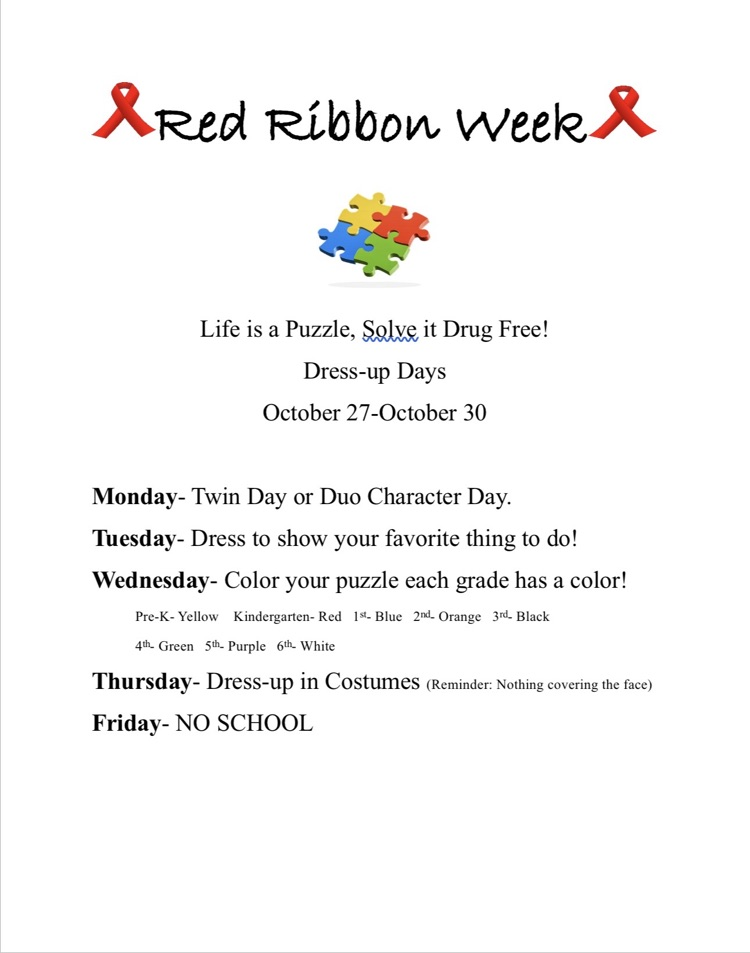 Red Ribbon Week

Life is a Puzzle, Solve it Drug Free!

Dress-up Days

October 27-October 30

Monday- Twin Day or Duo Character Day.

Tuesday- Dress to show your favorite thing to do!

Wednesday- Color your puzzle each grade has a color!

Pre-K- Yellow   Kindergarten- Red   1st- Blue   2nd- Orange   3rd- Black
4th- Green   5th- Purple   6th- White

Thursday- Dress-up in Costumes (Reminder: Nothing covering the face)

Friday- NO SCHOOL